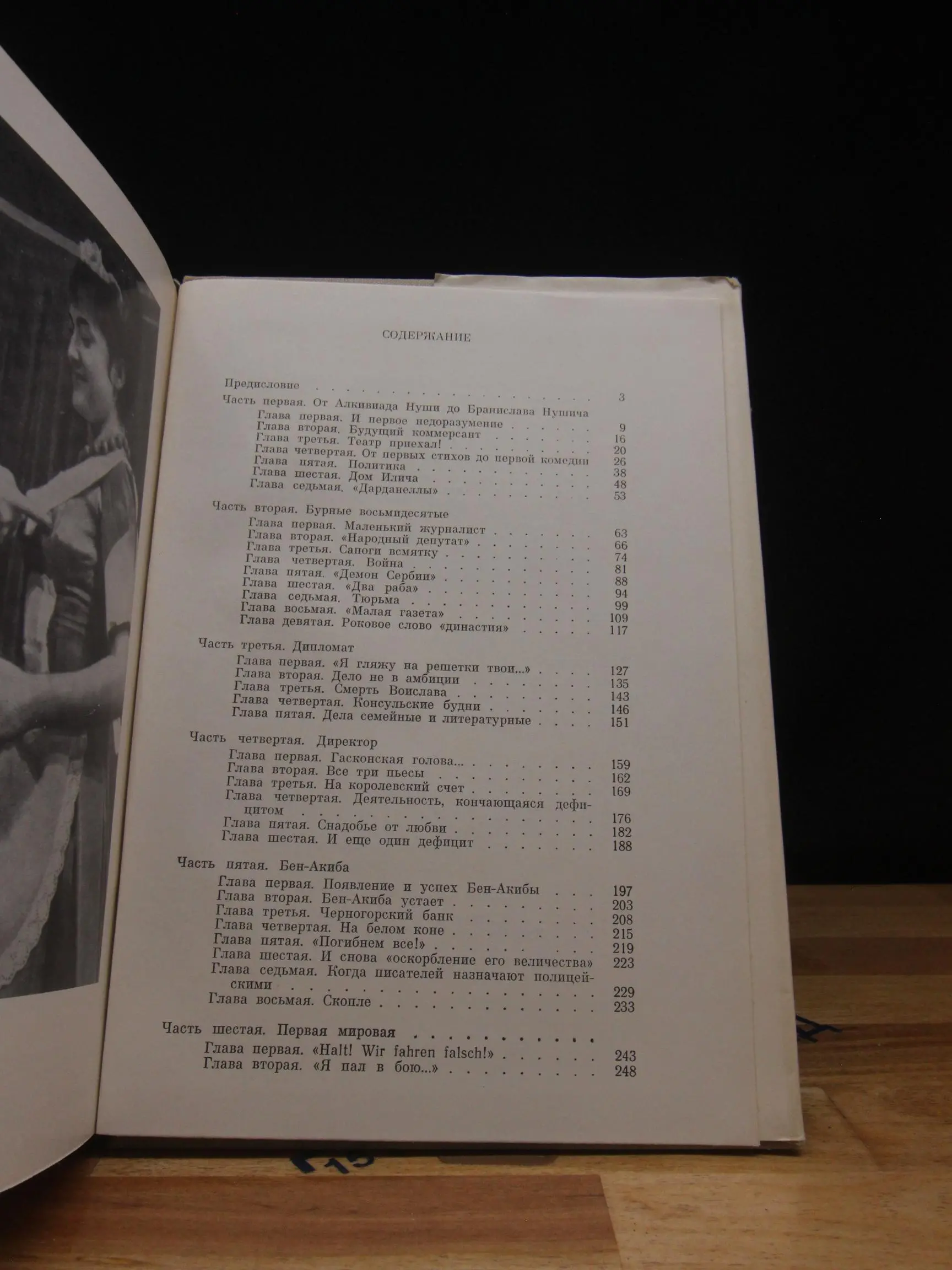 СОДЕРЖАНИЕ

Предисловие 3

Часть первая. От Алкивиада Нуши до Бранислава Нушича

Глава первая. И первое недоразумение 9
Глава вторая. Будущий коммерсант 16
Глава третья. Театр приехал! 20
Глава четвертая. От первых стихов до первой комедии 26
Глава пятая. Политика 38
Глава шестая. Дом Илича 48
Глава седьмая. «Дарданеллы» 53

Часть вторая. Бурные восьмидесятые

Глава первая. Маленький журналист 63
Глава вторая. «Народный депутат» 66
Глава третья. Сапоги всмятку 74
Глава четвертая. Война 81
Глава пятая. «Демон Сербии» 88
Глава шестая. «Два раба» 94
Глава седьмая. Тюрьма 99
Глава восьмая. «Малая газета» 109
Глава девятая. Роковое слово «династия» 117

Часть третья. Дипломат

Глава первая. «Я гляжу на решетки твои...» 127
Глава вторая. Дело не в амбиции 135
Глава третья. Смерть Воислава 143
Глава четвертая. Консульские будни 146
Глава пятая. Дела семейные и литературные 151

Часть четвертая. Директор

Глава первая. Гасконская голова... 159
Глава вторая. Все три пьесы 162
Глава третья. На королевский счет 169
Глава четвертая. Деятельность, кончающаяся дефицитом 176
Глава пятая. Снадобье от любви 182
Глава шестая. И еще один дефицит 188

Часть пятая. Бен-Акиба

Глава первая. Появление и успех Бен-Акибы 197
Глава вторая. Бен-Акиба устает 203
Глава третья. Черногорский банк 208
Глава четвертая. На белом коне 215
Глава пятая. «Погибнем все!» 219
Глава шестая. И снова «оскорбление его величества» 223
Глава седьмая. Когда писателей назначают полицейскими 229
Глава восьмая. Скопле 233

Часть шестая. Первая мировая

Глава первая. «Halt! Wir fahren falsch!» 243
Глава вторая. «Я пал в бою...» 248